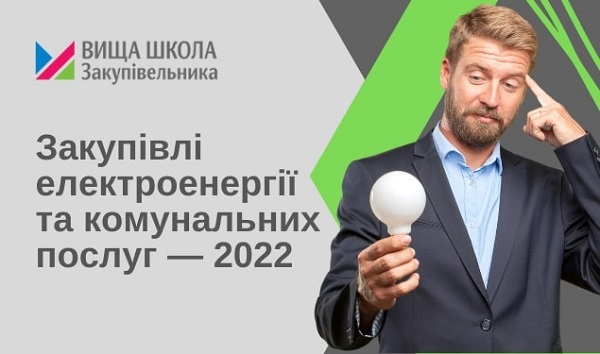 ВИЩА ШКОЛА
Закупівельника

Закупівлі електроенергії та комунальних послуг — 2022